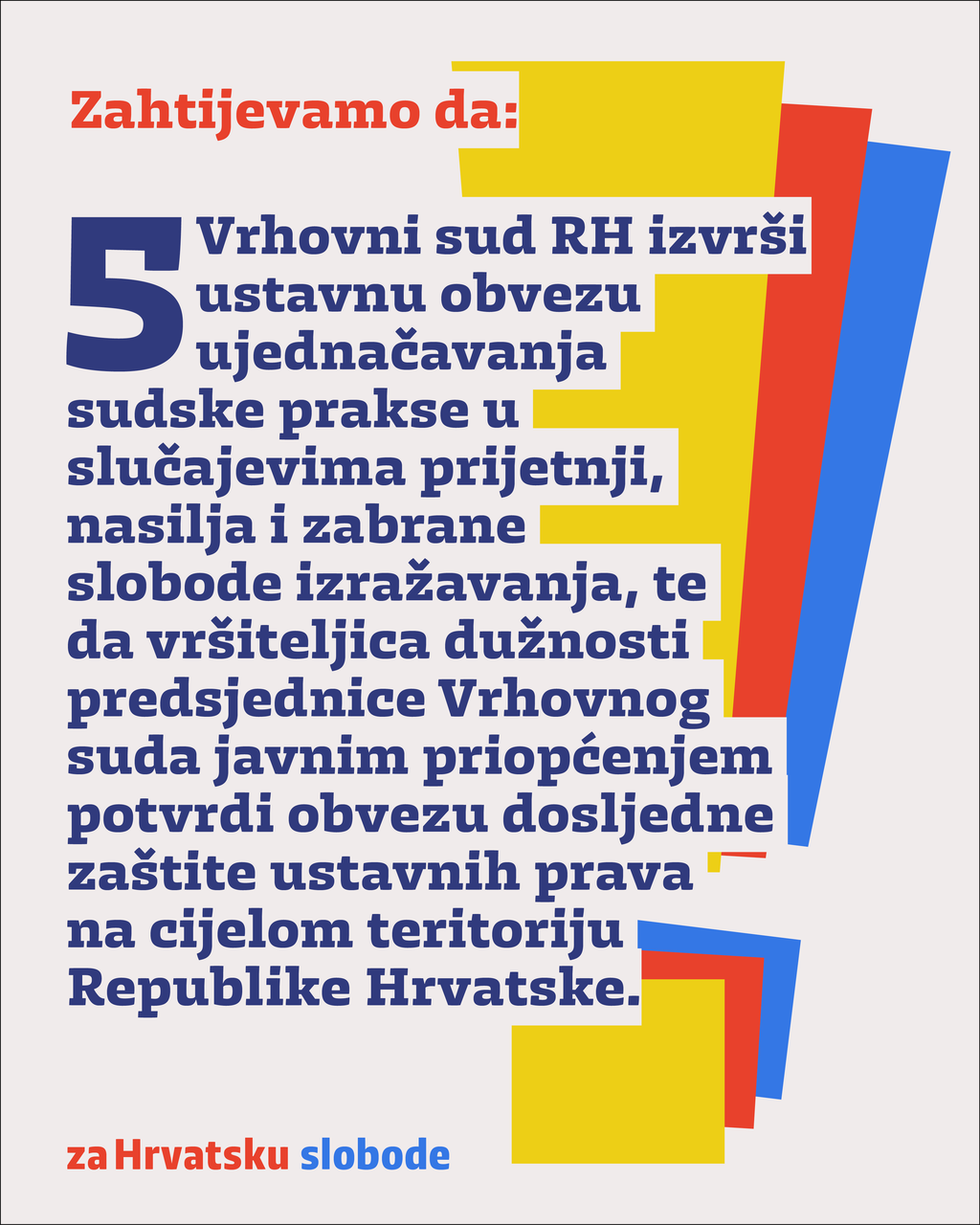 Zahtijevamo da:

5 Vrhovni sud RH izvrši ustavnu obvezu ujednačavanja sudske prakse u slučajevima prijetnji, nasilja i zabrane slobode izražavanja, te da vršiteljica dužnosti predsjednice Vrhovnog suda javnim priopćenjem potvrdi obvezu dosljedne zaštite ustavnih prava na cijelom teritoriju Republike Hrvatske.

za Hrvatsku slobode